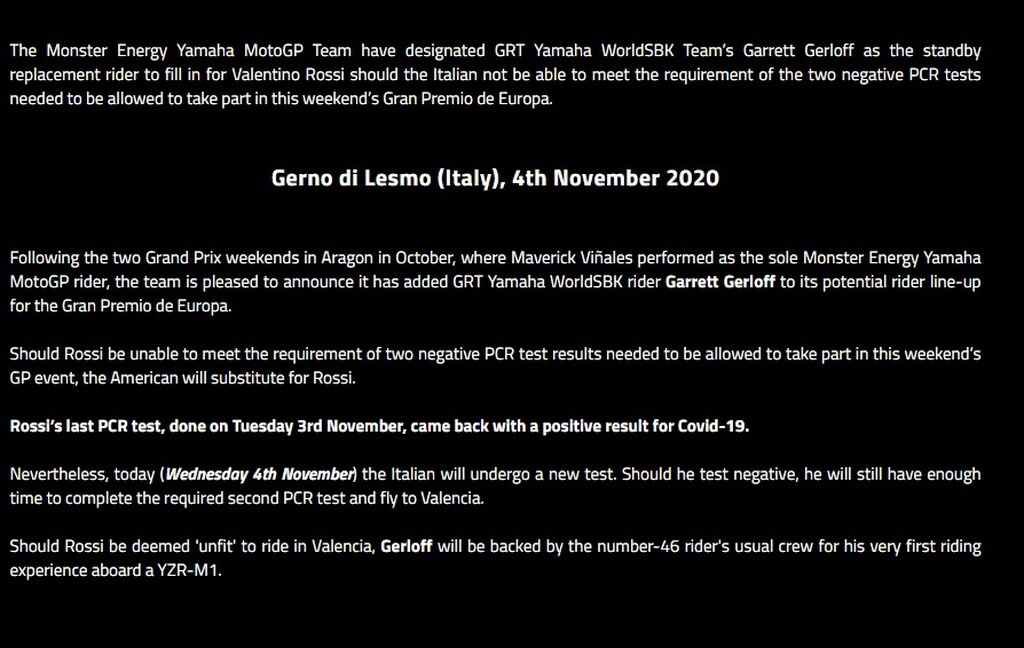 The Monster Energy Yamaha MotoGP Team have designated GRT Yamaha WorldSBK Team's Garrett Gerloff as the standby replacement rider to fill in for Valentino Rossi should the Italian not be able to meet the requirement of the two negative PCR tests needed to be allowed to take part in this weekend's Gran Premio de Europa.

Gerno di Lesmo (Italy), 4th November 2020

Following the two Grand Prix weekends in Aragon in October, where Maverick Viñales performed as the sole Monster Energy Yamaha MotoGP rider, the team is pleased to announce it has added GRT Yamaha WorldSBK rider Garrett Gerloff to its potential rider line-up for the Gran Premio de Europa.

Should Rossi be unable to meet the requirement of two negative PCR test results needed to be allowed to take part in this weekend's GP event, the American will substitute for Rossi.

Rossi's last PCR test, done on Tuesday 3rd November, came back with a positive result for Covid-19.

Nevertheless, today (Wednesday 4th November) the Italian will undergo a new test. Should he test negative, he will still have enough time to complete the required second PCR test and fly to Valencia.

Should Rossi be deemed 'unfit' to ride in Valencia, Gerloff will be backed by the number-46 rider's usual crew for his very first riding experience aboard a YZR-M1.